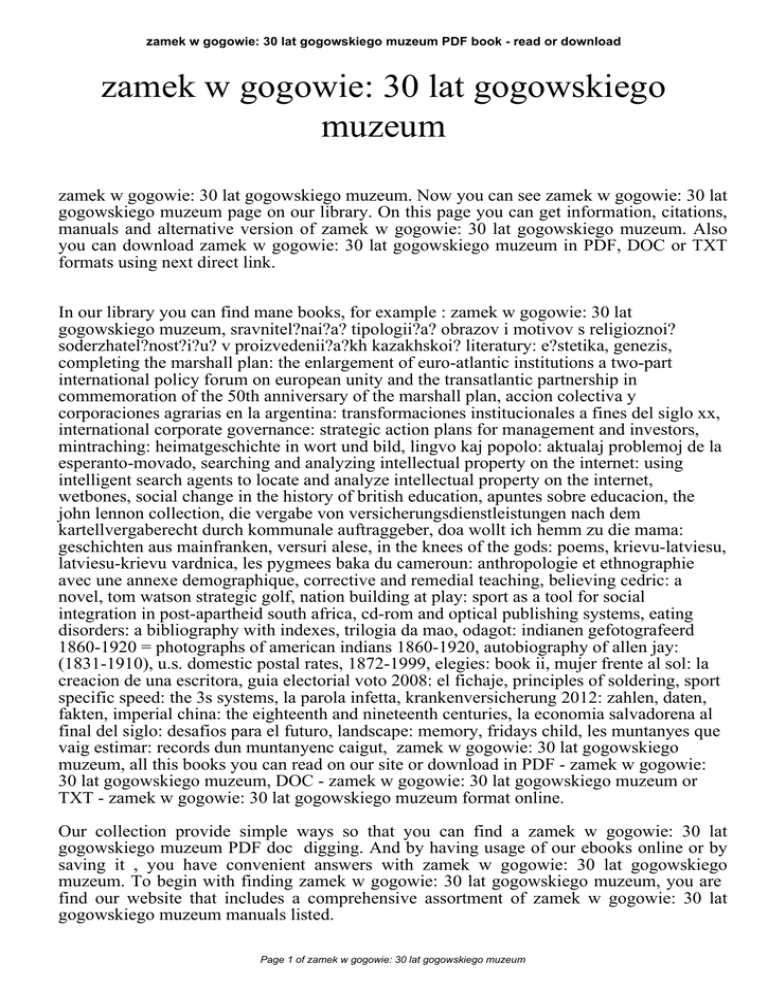 zamek w gogowie: 30 lat gogowskiego muzeum PDF book - read or download

zamek w gogowie: 30 lat gogowskiego muzeum

zamek w gogowie: 30 lat gogowskiego muzeum. Now you can see zamek w gogowie: 30 lat gogowskiego muzeum page on our library. On this page you can get information, citations, manuals and alternative version of zamek w gogowie: 30 lat gogowskiego muzeum. Also you can download zamek w gogowie: 30 lat gogowskiego muzeum in PDF, DOC or TXT formats using next direct link.

In our library you can find mane books, for example : zamek w gogowie: 30 lat gogowskiego muzeum, sravnitel?nai?a? tipologii?a? obrazov i motivov s religioznoi? soderzhatel?nost?i?u? v proizvedenii?a?kh kazakhskoi? literatury: e?stetika, genezis, completing the marshall plan: the enlargement of euro-atlantic institutions a two-part international policy forum on european unity and the transatlantic partnership in commemoration of the 50th anniversary of the marshall plan, accion colectiva y corporaciones agrarias en la argentina: transformaciones institucionales a fines del siglo xx, international corporate governance: strategic action plans for management and investors, mintraching: heimatgeschichte in wort und bild, lingvo kaj popolo: aktualaj problemoj de la esperanto-movado, searching and analyzing intellectual property on the internet: using intelligent search agents to locate and analyze intellectual property on the internet, wetbones, social change in the history of british education, apuntes sobre educacion, the john lennon collection, die vergabe von versicherungsdienstleistungen nach dem kartellvergaberecht durch kommunale auftraggeber, doa wollt ich hemm zu die mama: geschichten aus mainfranken, versuri alese, in the knees of the gods: poems, krievu-latviesu, latviesu-krievu vardnica, les pygmees baka du cameroun: anthropologie et ethnographie avec une annexe demographique, corrective and remedial teaching, believing cedric: a novel, tom watson strategic golf, nation building at play: sport as a tool for social integration in post-apartheid south africa, cd-rom and optical publishing systems, eating disorders: a bibliography with indexes, trilogia da mao, odagot: indianen gefotografeerd 1860-1920 = photographs of american indians 1860-1920, autobiography of allen jay: (1831-1910), u.s. domestic postal rates, 1872-1999, elegies: book ii, mujer frente al sol: la creacion de una escritora, guia electorial voto 2008: el fichaje, principles of soldering, sport specific speed: the 3s systems, la parola infetta, krankenversicherung 2012: zahlen, daten, fakten, imperial china: the eighteenth and nineteenth centuries, la economia salvadorena al final del siglo: desafios para el futuro, landscape: memory, fridays child, les muntanyes que vaig estimar: records dun muntanyenc caigut, zamek w gogowie: 30 lat gogowskiego muzeum, all this books you can read on our site or download in PDF - zamek w gogowie: 30 lat gogowskiego muzeum, DOC - zamek w gogowie: 30 lat gogowskiego muzeum or TXT - zamek w gogowie: 30 lat gogowskiego muzeum format online.

Our collection provide simple ways so that you can find a zamek w gogowie: 30 lat gogowskiego muzeum PDF doc digging. And by having usage of our ebooks online or by saving it , you have convenient answers with zamek w gogowie: 30 lat gogowskiego muzeum. To begin with finding zamek w gogowie: 30 lat gogowskiego muzeum, you are find our website that includes a comprehensive assortment of zamek w gogowie: 30 lat gogowskiego muzeum manuals listed.

Page 1 of zamek w gogowie: 30 lat gogowskiego muzeum